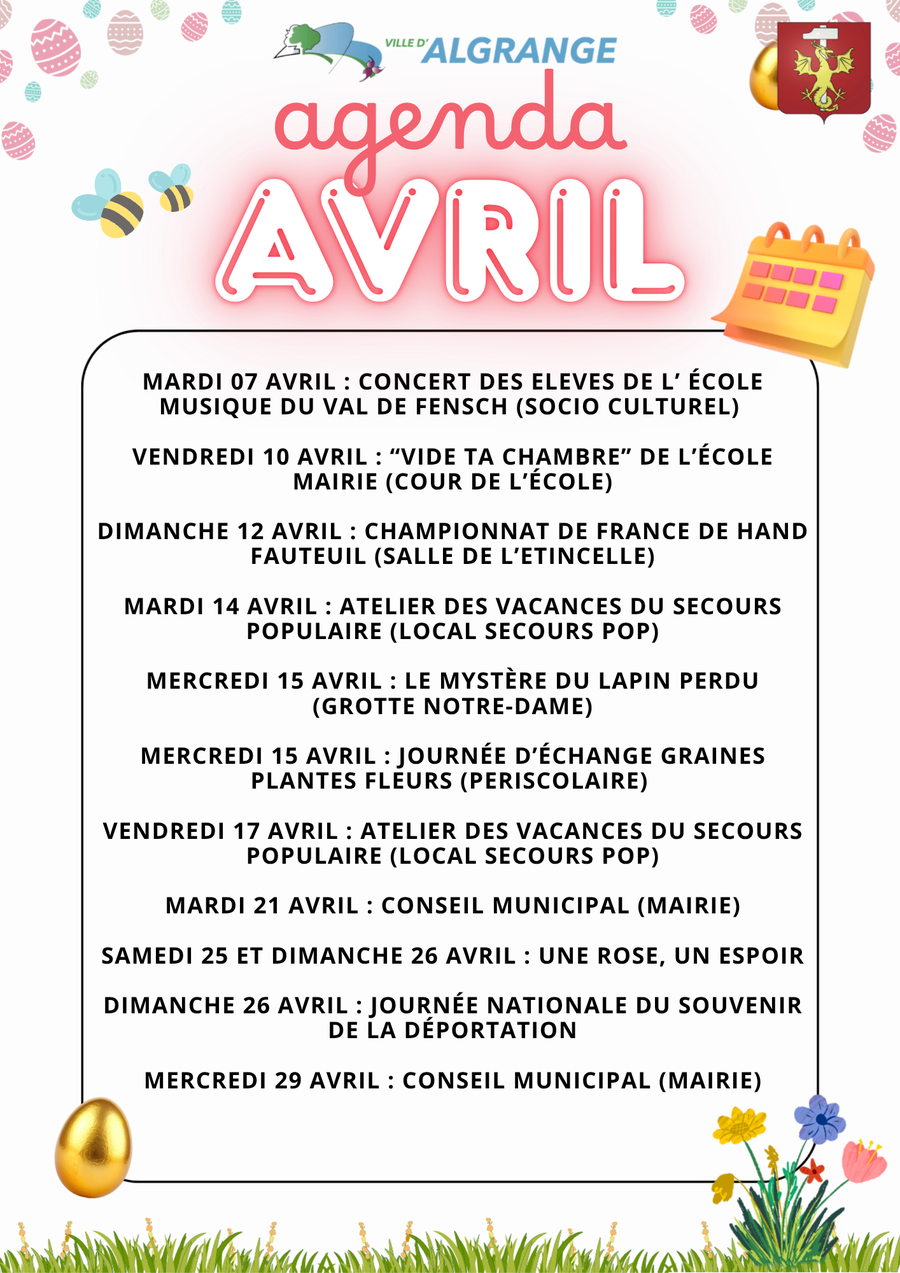 VILLE D' ALGRANGE

agenda

AVRIL

MARDI 07 AVRIL : CONCERT DES ELEVES DE L' ÉCOLE MUSIQUE DU VAL DE FENSCH (SOCIO CULTUREL)

VENDREDI 10 AVRIL : "VIDE TA CHAMBRE" DE L'ÉCOLE MAIRIE (COUR DE L'ÉCOLE)

DIMANCHE 12 AVRIL : CHAMPIONNAT DE FRANCE DE HAND FAUTEUIL (SALLE DE L'ETINCELLE)

MARDI 14 AVRIL : ATELIER DES VACANCES DU SECOURS POPULAIRE (LOCAL SECOURS POP)

MERCREDI 15 AVRIL : LE MYSTÈRE DU LAPIN PERDU (GROTTE NOTRE-DAME)

MERCREDI 15 AVRIL : JOURNÉE D'ÉCHANGE GRAINES PLANTES FLEURS (PERISCOLAIRE)

VENDREDI 17 AVRIL : ATELIER DES VACANCES DU SECOURS POPULAIRE (LOCAL SECOURS POP)

MARDI 21 AVRIL : CONSEIL MUNICIPAL (MAIRIE)

SAMEDI 25 ET DIMANCHE 26 AVRIL : UNE ROSE, UN ESPOIR

DIMANCHE 26 AVRIL : JOURNÉE NATIONALE DU SOUVENIR DE LA DÉPORTATION

MERCREDI 29 AVRIL : CONSEIL MUNICIPAL (MAIRIE)